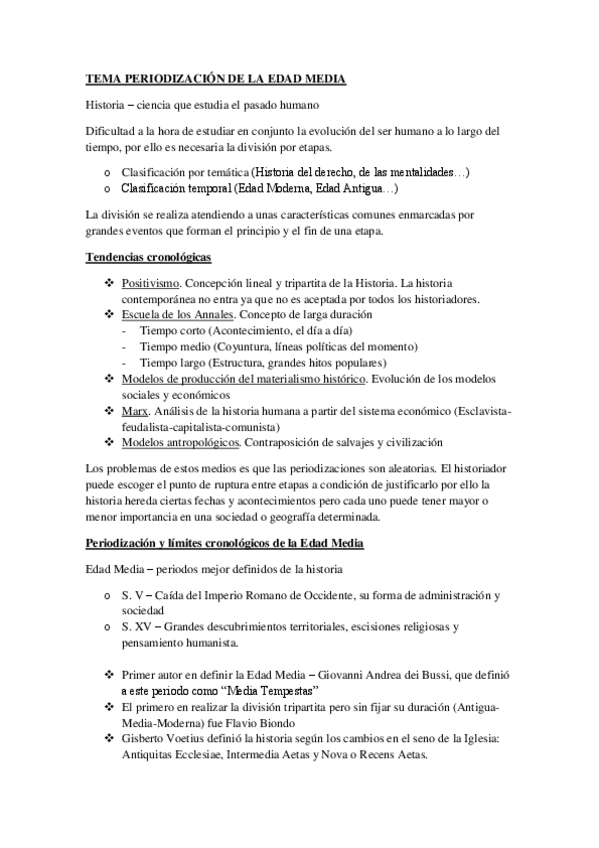 TEMA PERIODIZACIÓN DE LA EDAD MEDIA

Historia – ciencia que estudia el pasado humano

Dificultad a la hora de estudiar en conjunto la evolución del ser humano a lo largo del tiempo, por ello es necesaria la división por etapas.

o Clasificación por temática (Historia del derecho, de las mentalidades…)
o Clasificación temporal (Edad Moderna, Edad Antigua…)

La división se realiza atendiendo a unas características comunes enmarcadas por grandes eventos que forman el principio y el fin de una etapa.

Tendencias cronológicas

❖ Positivismo. Concepción lineal y tripartita de la Historia. La historia contemporánea no entra ya que no es aceptada por todos los historiadores.
❖ Escuela de los Annales. Concepto de larga duración
- Tiempo corto (Acontecimiento, el día a día)
- Tiempo medio (Coyuntura, líneas políticas del momento)
- Tiempo largo (Estructura, grandes hitos populares)
❖ Modelos de producción del materialismo histórico. Evolución de los modelos sociales y económicos
❖ Marx. Análisis de la historia humana a partir del sistema económico (Esclavista-feudalista-capitalista-comunista)
❖ Modelos antropológicos. Contraposición de salvajes y civilización

Los problemas de estos medios es que las periodizaciones son aleatorias. El historiador puede escoger el punto de ruptura entre etapas a condición de justificarlo por ello la historia hereda ciertas fechas y acontecimientos pero cada uno puede tener mayor o menor importancia en una sociedad o geografía determinada.

Periodización y límites cronológicos de la Edad Media

Edad Media – periodos mejor definidos de la historia

o S. V – Caída del Imperio Romano de Occidente, su forma de administración y sociedad
o S. XV – Grandes descubrimientos territoriales, escisiones religiosas y pensamiento humanista.

❖ Primer autor en definir la Edad Media – Giovanni Andrea dei Bussi, que definió a este periodo como "Media Tempestas"
❖ El primero en realizar la división tripartita pero sin fijar su duración (Antigua-Media-Moderna) fue Flavio Biondo
❖ Gisberto Voetius definió la historia según los cambios en el seno de la Iglesia: Antiquitas Ecclesiae, Intermedia Aetas y Nova o Recens Aetas.